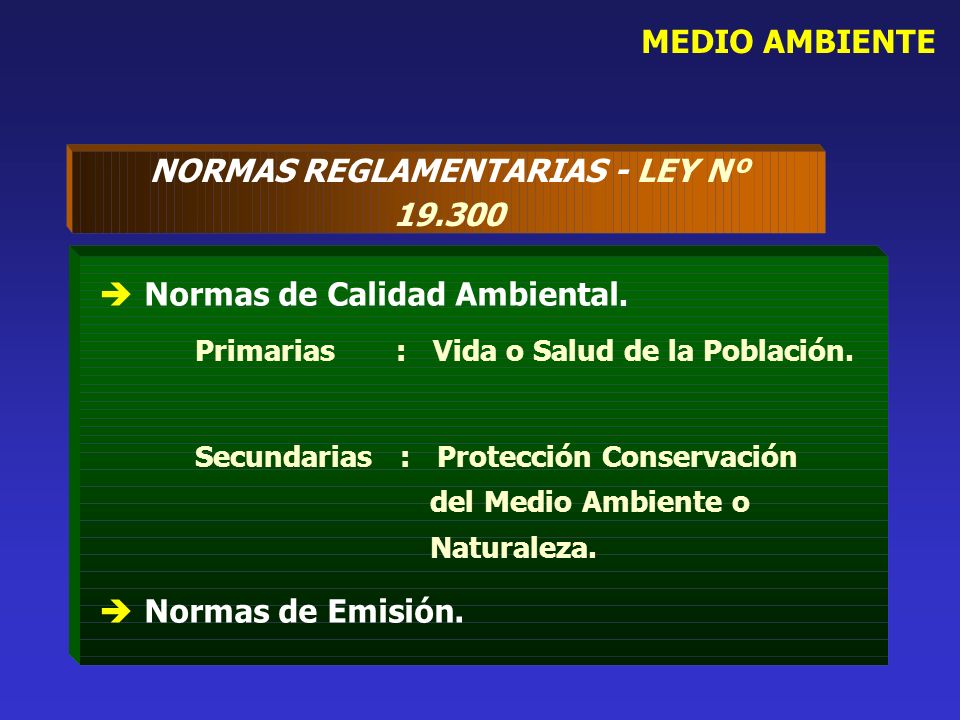 MEDIO AMBIENTE

NORMAS REGLAMENTARIAS - LEY Nº 19.300

➔ Normas de Calidad Ambiental.

Primarias : Vida o Salud de la Población.

Secundarias : Protección Conservación del Medio Ambiente o Naturaleza.

➔ Normas de Emisión.